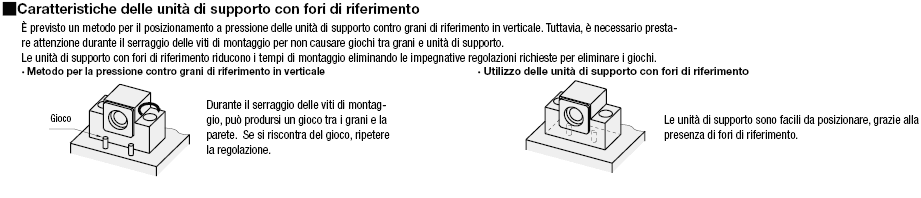 ■Caratteristiche delle unità di supporto con fori di riferimento

È previsto un metodo per il posizionamento a pressione delle unità di supporto contro grani di riferimento in verticale. Tuttavia, è necessario prestare attenzione durante il serraggio delle viti di montaggio per non causare giochi tra grani e unità di supporto.
Le unità di supporto con fori di riferimento riducono i tempi di montaggio eliminando le impegnative regolazioni richieste per eliminare i giochi.

· Metodo per la pressione contro grani di riferimento in verticale

Gioco

Durante il serraggio delle viti di montaggio, può prodursi un gioco tra i grani e la parete. Se si riscontra del gioco, ripetere la regolazione.

· Utilizzo delle unità di supporto con fori di riferimento

Le unità di supporto sono facili da posizionare, grazie alla presenza di fori di riferimento.